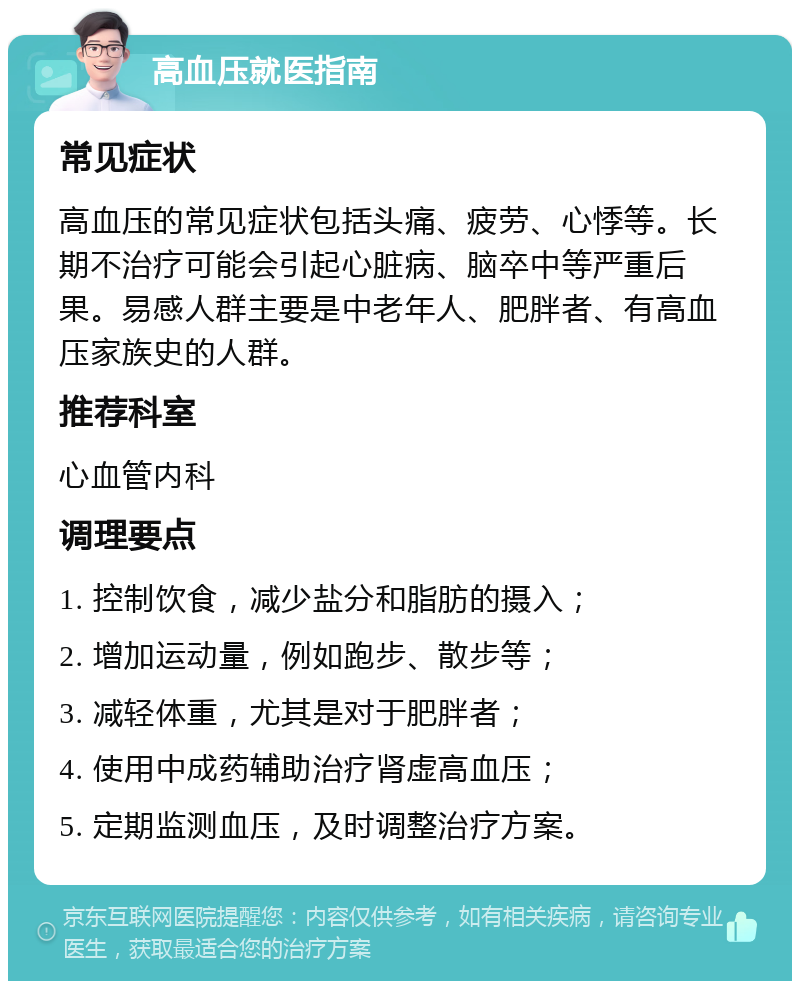 高血压就医指南

常见症状

高血压的常见症状包括头痛、疲劳、心悸等。长期不治疗可能会引起心脏病、脑卒中等严重后果。易感人群主要是中老年人、肥胖者、有高血压家族史的人群。

推荐科室

心血管内科

调理要点

1. 控制饮食，减少盐分和脂肪的摄入；

2. 增加运动量，例如跑步、散步等；

3. 减轻体重，尤其是对于肥胖者；

4. 使用中成药辅助治疗肾虚高血压；

5. 定期监测血压，及时调整治疗方案。

京东互联网医院提醒您：内容仅供参考，如有相关疾病，请咨询专业医生，获取最适合您的治疗方案